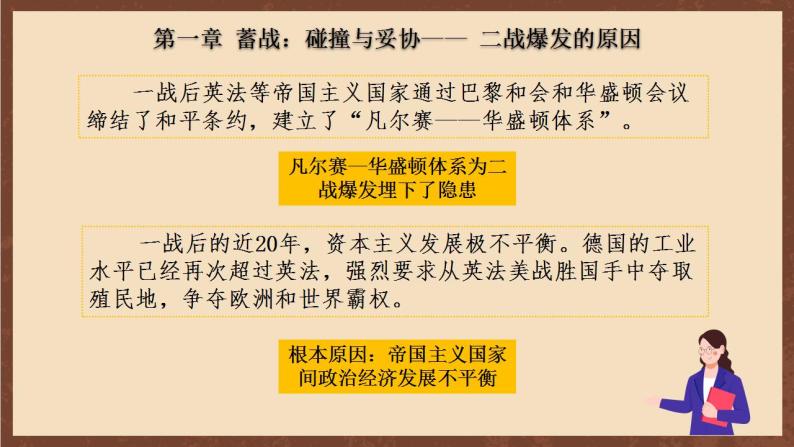 第一章 蓄战：碰撞与妥协—— 二战爆发的原因

一战后英法等帝国主义国家通过巴黎和会和华盛顿会议缔结了和平条约，建立了“凡尔赛——华盛顿体系”。

凡尔赛—华盛顿体系为二战爆发埋下了隐患

一战后的近20年，资本主义发展极不平衡。德国的工业水平已经再次超过英法，强烈要求从英法美战胜国手中夺取殖民地，争夺欧洲和世界霸权。

根本原因：帝国主义国家间政治经济发展不平衡